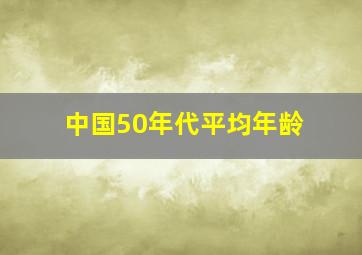 中国50年代平均年龄